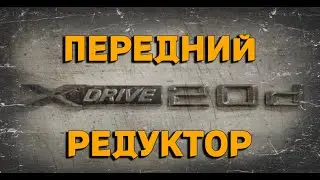 ПЕРЕДНИЙ

XDRIVE 20d

РЕДУКТОР